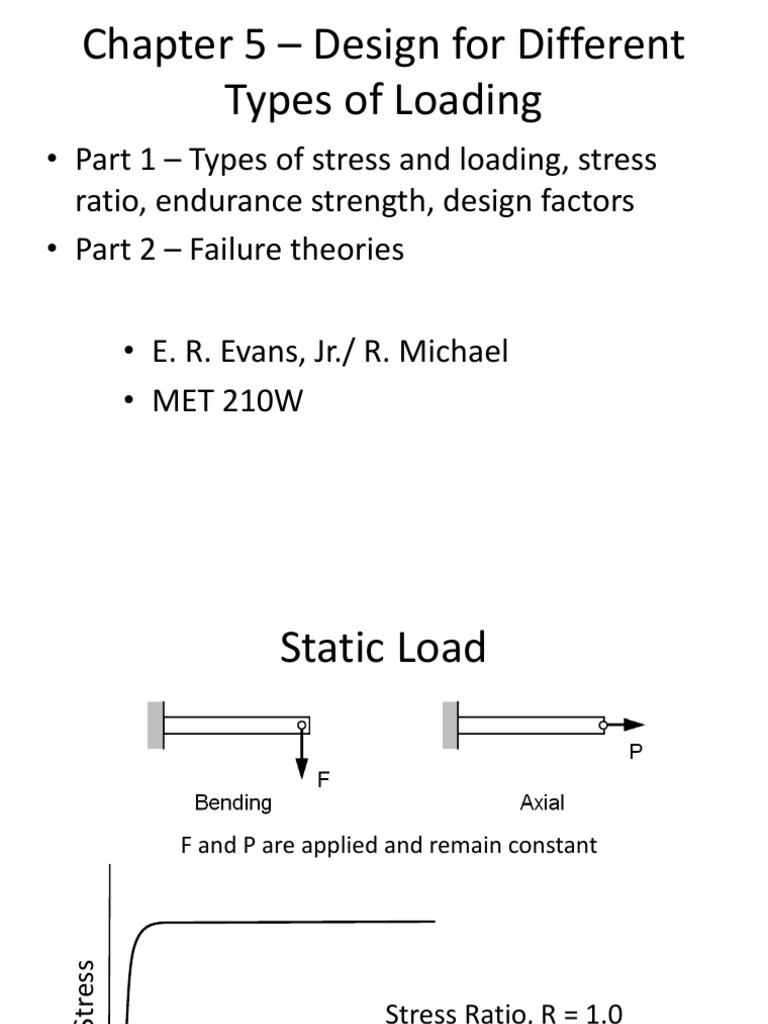 Chapter 5 – Design for Different Types of Loading

• Part 1 – Types of stress and loading, stress ratio, endurance strength, design factors
• Part 2 – Failure theories

• E. R. Evans, Jr./ R. Michael
• MET 210W

Static Load

F
Bending

P
Axial

F and P are applied and remain constant

Stress

Stress Ratio, R = 1.0